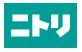 ニトリ